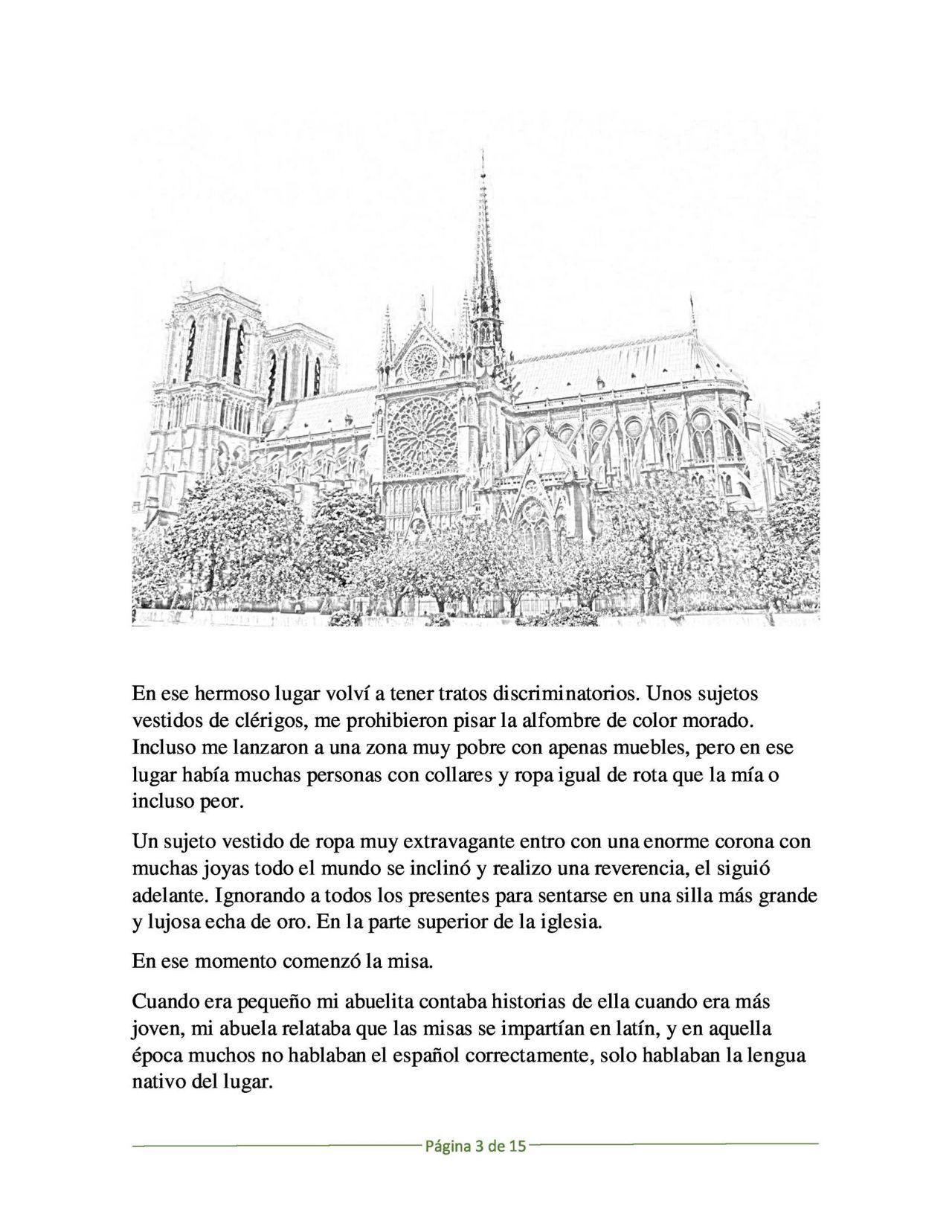 En ese hermoso lugar volví a tener tratos discriminatorios. Unos sujetos vestidos de clérigos, me prohibieron pisar la alfombre de color morado. Incluso me lanzaron a una zona muy pobre con apenas muebles, pero en ese lugar había muchas personas con collares y ropa igual de rota que la mía o incluso peor.

Un sujeto vestido de ropa muy extravagante entro con una enorme corona con muchas joyas todo el mundo se inclinó y realizo una reverencia, el siguió adelante. Ignorando a todos los presentes para sentarse en una silla más grande y lujosa echa de oro. En la parte superior de la iglesia.

En ese momento comenzó la misa.

Cuando era pequeño mi abuelita contaba historias de ella cuando era más joven, mi abuela relataba que las misas se impartían en latín, y en aquella época muchos no hablaban el español correctamente, solo hablaban la lengua nativo del lugar.

Página 3 de 15